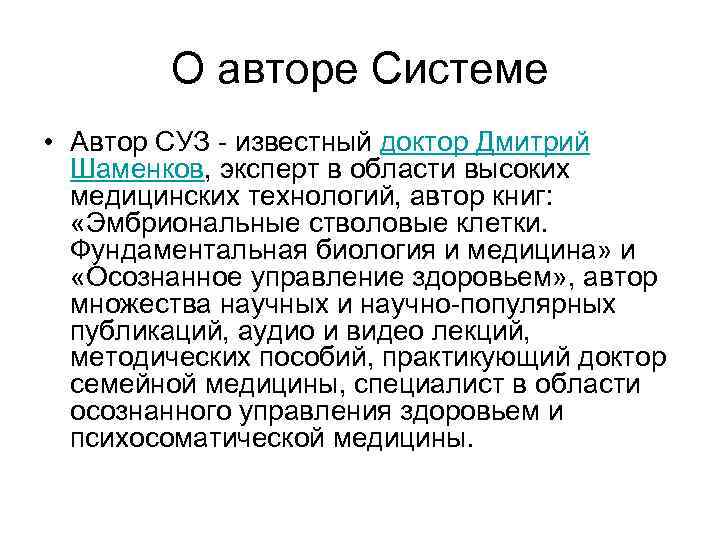 О авторе Системе

• Автор СУЗ - известный доктор Дмитрий Шаменков, эксперт в области высоких медицинских технологий, автор книг: «Эмбриональные стволовые клетки. Фундаментальная биология и медицина» и «Осознанное управление здоровьем», автор множества научных и научно-популярных публикаций, аудио и видео лекций, методических пособий, практикующий доктор семейной медицины, специалист в области осознанного управления здоровьем и психосоматической медицины.